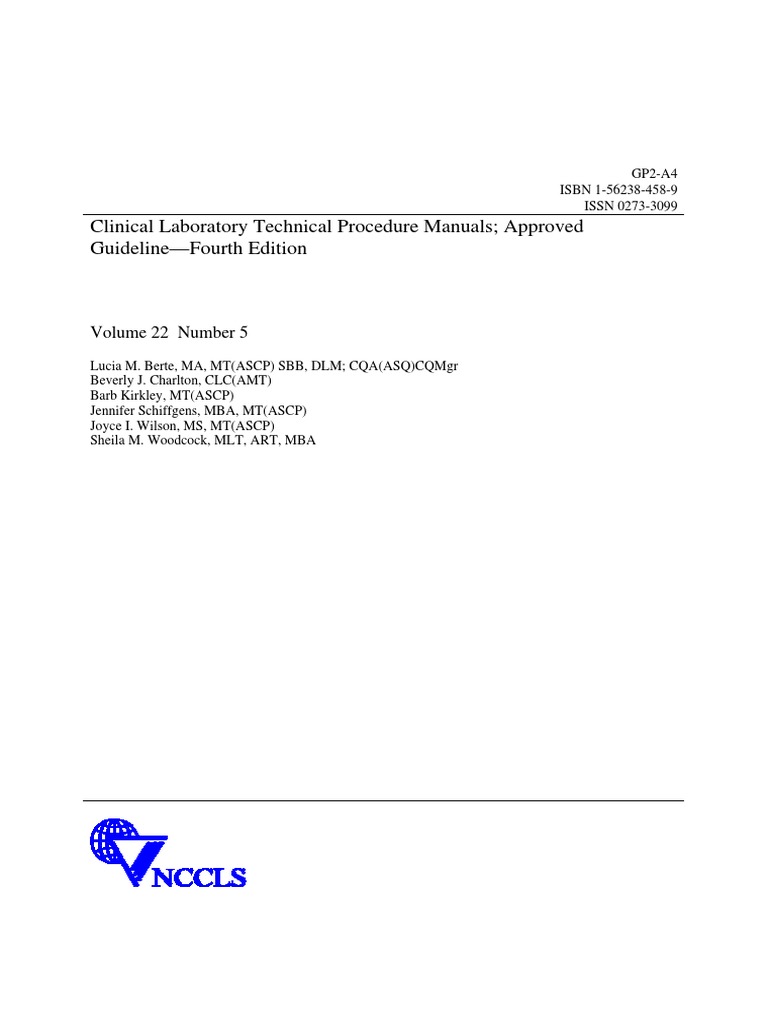 GP2-A4
ISBN 1-56238-458-9
ISSN 0273-3099

Clinical Laboratory Technical Procedure Manuals; Approved Guideline—Fourth Edition

Volume 22 Number 5

Lucia M. Berte, MA, MT(ASCP) SBB, DLM; CQA(ASQ)CQMgr
Beverly J. Charlton, CLC(AMT)
Barb Kirkley, MT(ASCP)
Jennifer Schiffgens, MBA, MT(ASCP)
Joyce I. Wilson, MS, MT(ASCP)
Sheila M. Woodcock, MLT, ART, MBA

NCCLS